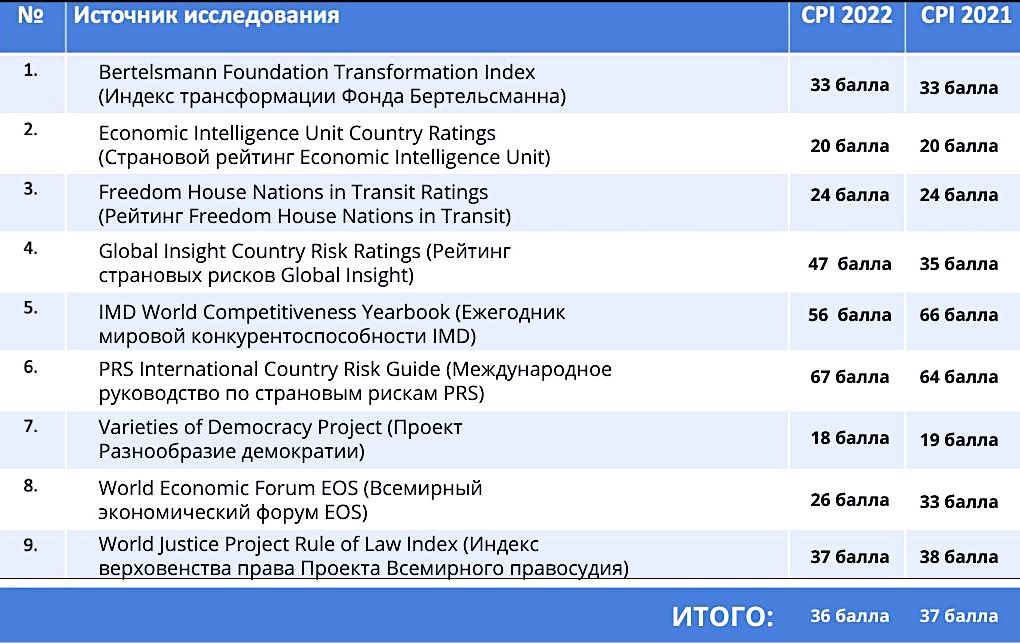 | № | Источник исследования | CPI 2022 | CPI 2021 |
|---|---|---|---|
| 1. | Bertelsmann Foundation Transformation Index (Индекс трансформации Фонда Бертельсманна) | 33 балла | 33 балла |
| 2. | Economic Intelligence Unit Country Ratings (Страновой рейтинг Economic Intelligence Unit) | 20 балла | 20 балла |
| 3. | Freedom House Nations in Transit Ratings (Рейтинг Freedom House Nations in Transit) | 24 балла | 24 балла |
| 4. | Global Insight Country Risk Ratings (Рейтинг страновых рисков Global Insight) | 47 балла | 35 балла |
| 5. | IMD World Competitiveness Yearbook (Ежегодник мировой конкурентоспособности IMD) | 56 балла | 66 балла |
| 6. | PRS International Country Risk Guide (Международное руководство по страновым рискам PRS) | 67 балла | 64 балла |
| 7. | Varieties of Democracy Project (Проект Разнообразие демократии) | 18 балла | 19 балла |
| 8. | World Economic Forum EOS (Всемирный экономический форум EOS) | 26 балла | 33 балла |
| 9. | World Justice Project Rule of Law Index (Индекс верховенства права Проекта Всемирного правосудия) | 37 балла | 38 балла |
| | ИТОГО: | 36 балла | 37 балла |